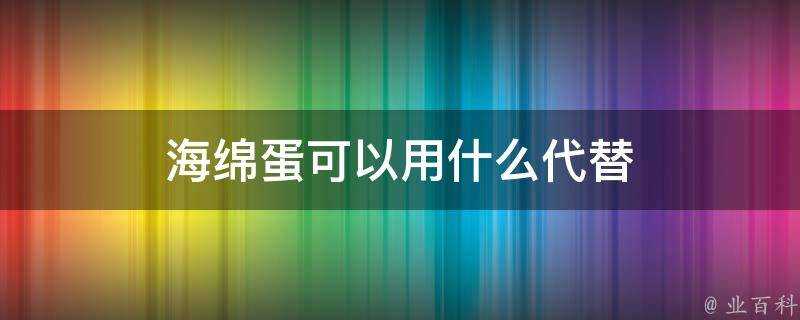 海绵蛋可以用什么代替

@ 业百科